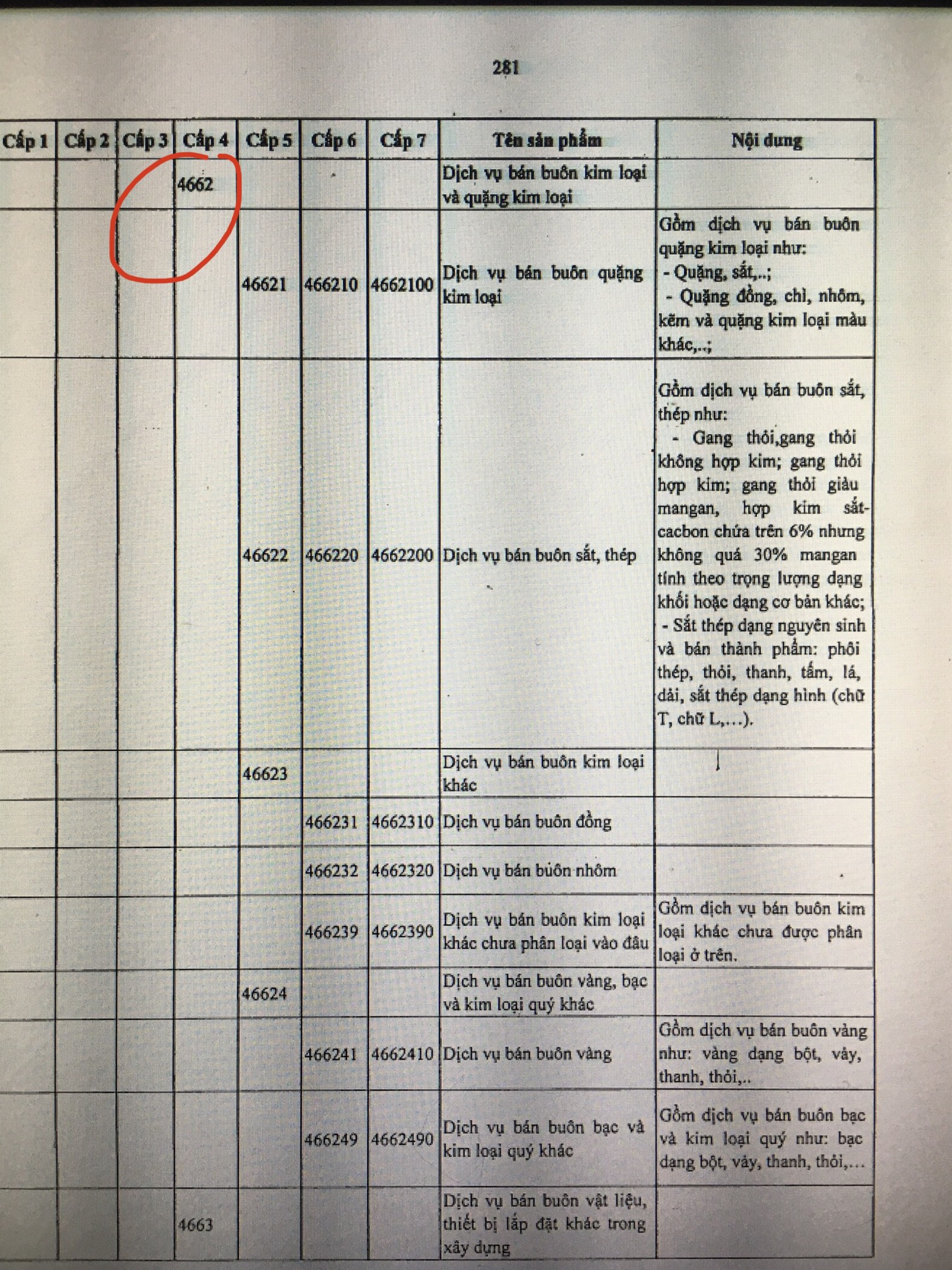 281

| Cấp 1 | Cấp 2 | Cấp 3 | Cấp 4 | Cấp 5 | Cấp 6 | Cấp 7 | Tên sản phẩm | Nội dung |
|---|---|---|---|---|---|---|---|---|
| | | | 4662 | | | | Dịch vụ bán buôn kim loại và quặng kim loại | |
| | | | | 46621 | 466210 | 4662100 | Dịch vụ bán buôn quặng kim loại | Gồm dịch vụ bán buôn quặng kim loại như: - Quặng, sắt,..; - Quặng đồng, chì, nhôm, kẽm và quặng kim loại màu khác,..; |
| | | | | 46622 | 466220 | 4662200 | Dịch vụ bán buôn sắt, thép | Gồm dịch vụ bán buôn sắt, thép như: - Gang thỏi,gang thỏi không hợp kim; gang thỏi hợp kim; gang thỏi giàu mangan, hợp kim sắt-cacbon chứa trên 6% nhưng không quá 30% mangan tính theo trọng lượng dạng khối hoặc dạng cơ bản khác; - Sắt thép dạng nguyên sinh và bán thành phẩm: phôi thép, thỏi, thanh, tấm, lá, dải, sắt thép dạng hình (chữ T, chữ L,...). |
| | | | | 46623 | | | Dịch vụ bán buôn kim loại khác | |
| | | | | | 466231 | 4662310 | Dịch vụ bán buôn đồng | |
| | | | | | 466232 | 4662320 | Dịch vụ bán buôn nhôm | |
| | | | | | 466239 | 4662390 | Dịch vụ bán buôn kim loại khác chưa phân loại vào đâu | Gồm dịch vụ bán buôn kim loại khác chưa được phân loại ở trên. |
| | | | | 46624 | | | Dịch vụ bán buôn vàng, bạc và kim loại quý khác | |
| | | | | | 466241 | 4662410 | Dịch vụ bán buôn vàng | Gồm dịch vụ bán buôn vàng như: vàng dạng bột, vảy, thanh, thỏi,.. |
| | | | | | 466249 | 4662490 | Dịch vụ bán buôn bạc và kim loại quý khác | Gồm dịch vụ bán buôn bạc và kim loại quý như: bạc dạng bột, vảy, thanh, thỏi,... |
| | | | 4663 | | | | Dịch vụ bán buôn vật liệu, thiết bị lắp đặt khác trong xây dựng | |